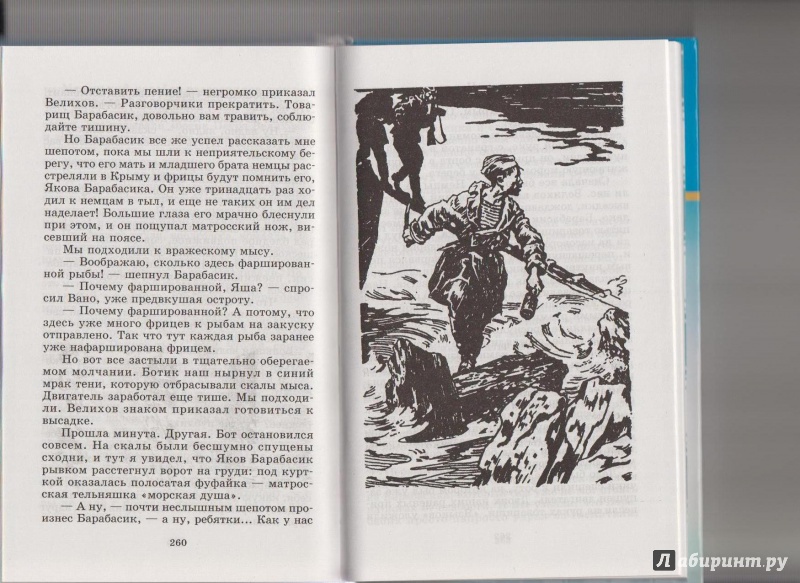 — Отставить пение! — негромко приказал Велихов. — Разговорчики прекратить. Товарищ Барабасик, довольно вам травить, соблюдайте тишину.

Но Барабасик все же успел рассказать мне шепотом, пока мы шли к неприятельскому берегу, что его мать и младшего брата немцы расстреляли в Крыму и фрицы будут помнить его, Якова Барабасика. Он уже тринадцать раз ходил к немцам в тыл, и еще не таких он им дел наделает! Большие глаза его мрачно блеснули при этом, и он пощупал матросский нож, висевший на поясе.

Мы подходили к вражескому мысу.

— Воображаю, сколько здесь фаршированной рыбы! — шепнул Барабасик.

— Почему фаршированной, Яша? — спросил Вано, уже предвкушая остроту.

— Почему фаршированной? А потому, что здесь уже много фрицев к рыбам на закуску отправлено. Так что тут каждая рыба заранее уже нафарширована фрицем.

Но вот все застыли в тщательно оберегаемом молчании. Ботик наш нырнул в синий мрак тени, которую отбрасывали скалы мыса. Двигатель заработал еще тише. Мы подходили. Велихов знаком приказал готовиться к высадке.

Прошла минута. Другая. Бот остановился совсем. На скалы были бесшумно спущены сходни, и тут я увидел, что Яков Барабасик рывком расстегнул ворот на груди: под курткой оказалась полосатая фуфайка — матросская тельняшка «морская душа».

— А ну, — почти неслышным шепотом произнес Барабасик, — а ну, ребятки... Как у нас

260

Лабиринт.ру